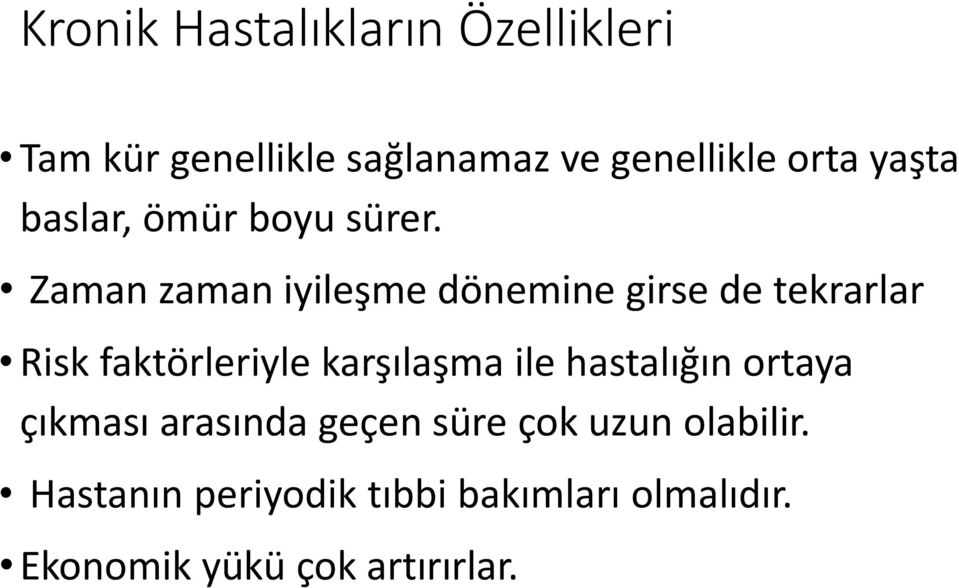 Kronik Hastalıkların Özellikleri

• Tam kür genellikle sağlanamaz ve genellikle orta yaşta baslar, ömür boyu sürer.

• Zaman zaman iyileşme dönemine girse de tekrarlar

• Risk faktörleriyle karşılaşma ile hastalığın ortaya çıkması arasında geçen süre çok uzun olabilir.

• Hastanın periyodik tıbbi bakımları olmalıdır.

• Ekonomik yükü çok artırırlar.